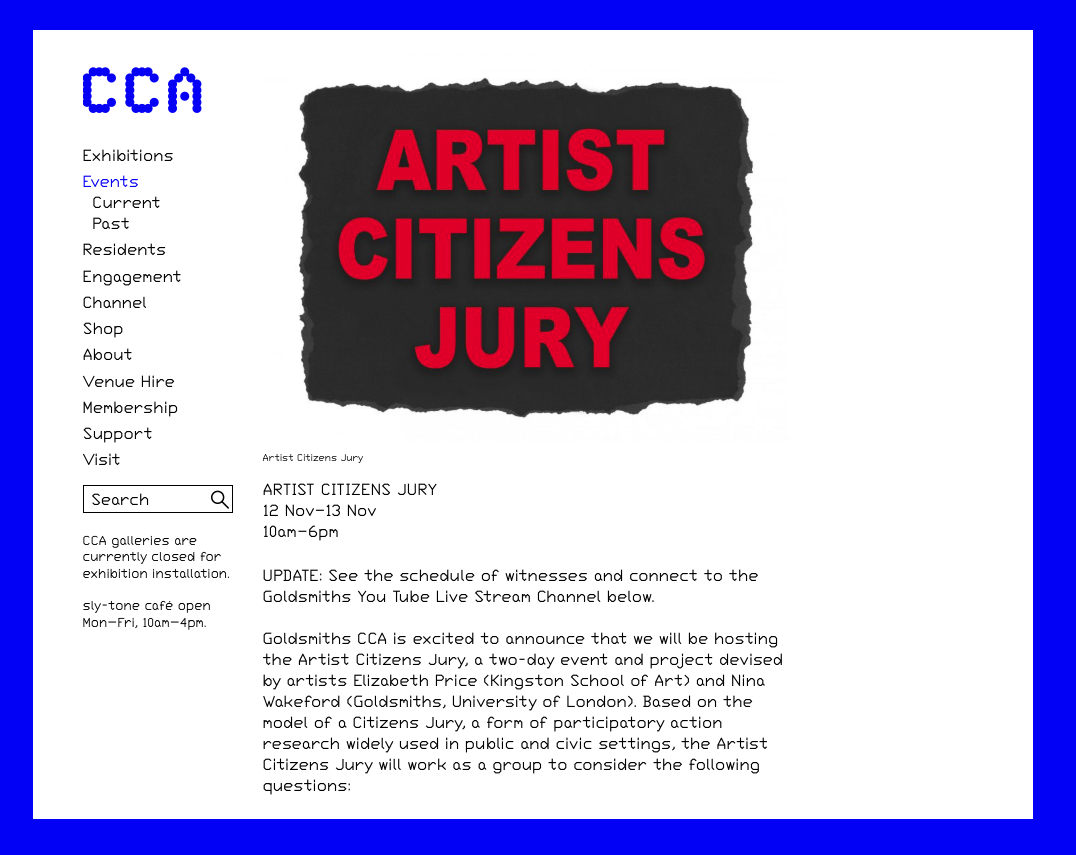 CCA

Exhibitions
Events
Current
Past
Residents
Engagement
Channel
Shop
About
Venue Hire
Membership
Support
Visit

Search

CCA galleries are currently closed for exhibition installation.

sly-tone café open Mon–Fri, 10am–4pm.

ARTIST CITIZENS JURY

Artist Citizens Jury

ARTIST CITIZENS JURY
12 Nov–13 Nov
10am–6pm

UPDATE: See the schedule of witnesses and connect to the Goldsmiths You Tube Live Stream Channel below.

Goldsmiths CCA is excited to announce that we will be hosting the Artist Citizens Jury, a two-day event and project devised by artists Elizabeth Price (Kingston School of Art) and Nina Wakeford (Goldsmiths, University of London). Based on the model of a Citizens Jury, a form of participatory action research widely used in public and civic settings, the Artist Citizens Jury will work as a group to consider the following questions: